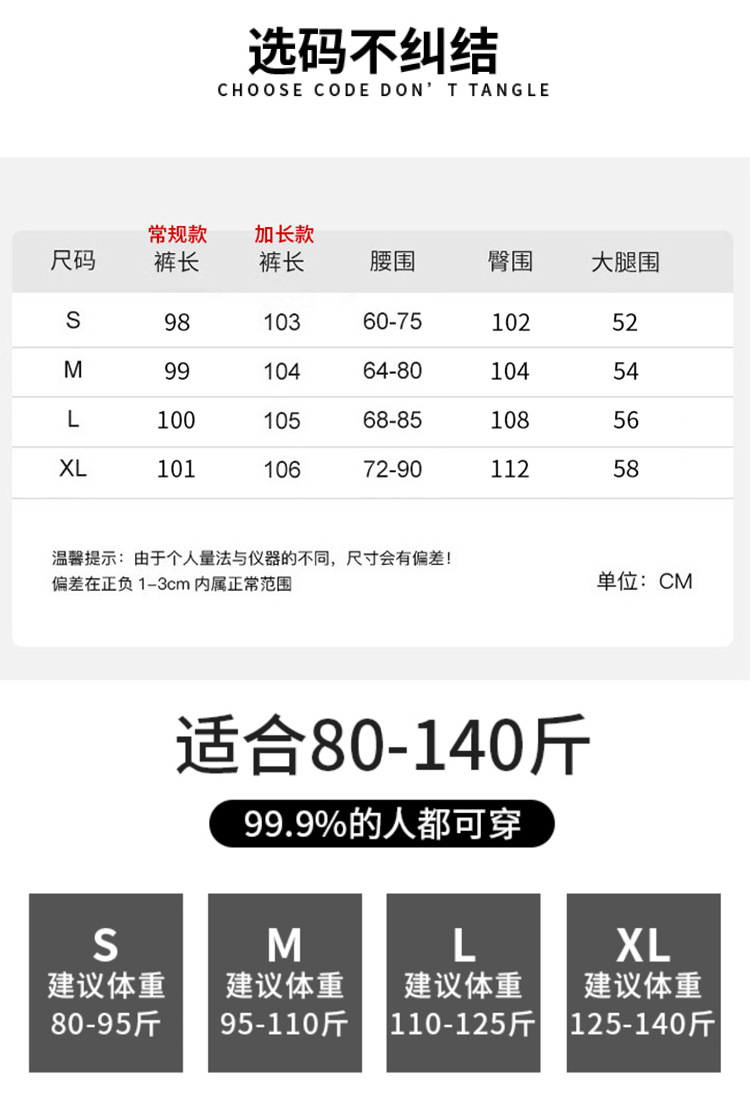 选码不纠结
CHOOSE CODE DON' T TANGLE

| 尺码 | 常规款 裤长 | 加长款 裤长 | 腰围 | 臀围 | 大腿围 |
|---|---|---|---|---|---|
| S | 98 | 103 | 60-75 | 102 | 52 |
| M | 99 | 104 | 64-80 | 104 | 54 |
| L | 100 | 105 | 68-85 | 108 | 56 |
| XL | 101 | 106 | 72-90 | 112 | 58 |

温馨提示：由于个人量法与仪器的不同，尺寸会有偏差！
偏差在正负1-3cm内属正常范围

单位：CM

适合80-140斤

99.9%的人都可穿

S
建议体重
80-95斤

M
建议体重
95-110斤

L
建议体重
110-125斤

XL
建议体重
125-140斤